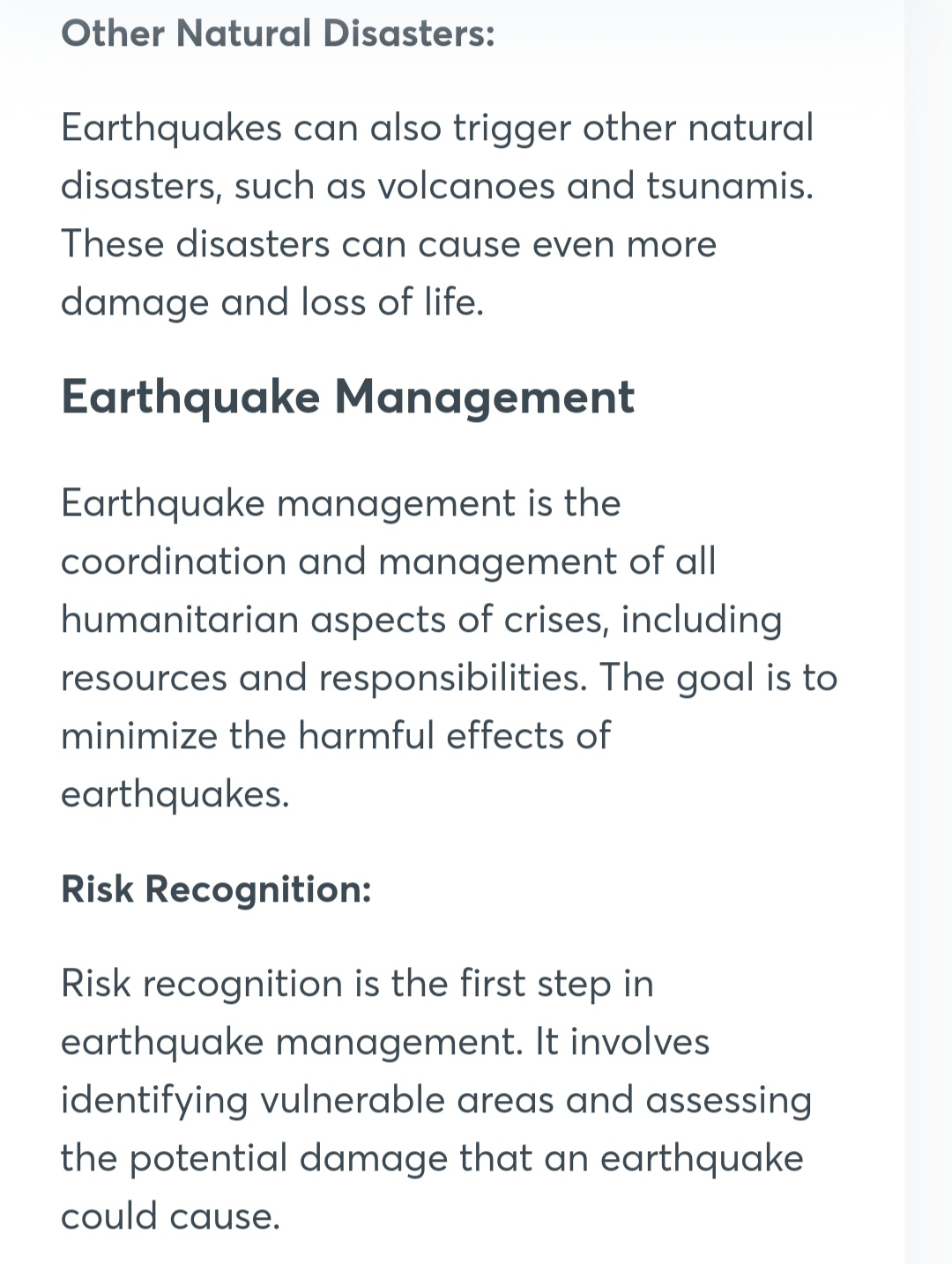 Other Natural Disasters:

Earthquakes can also trigger other natural disasters, such as volcanoes and tsunamis. These disasters can cause even more damage and loss of life.

Earthquake Management

Earthquake management is the coordination and management of all humanitarian aspects of crises, including resources and responsibilities. The goal is to minimize the harmful effects of earthquakes.

Risk Recognition:

Risk recognition is the first step in earthquake management. It involves identifying vulnerable areas and assessing the potential damage that an earthquake could cause.